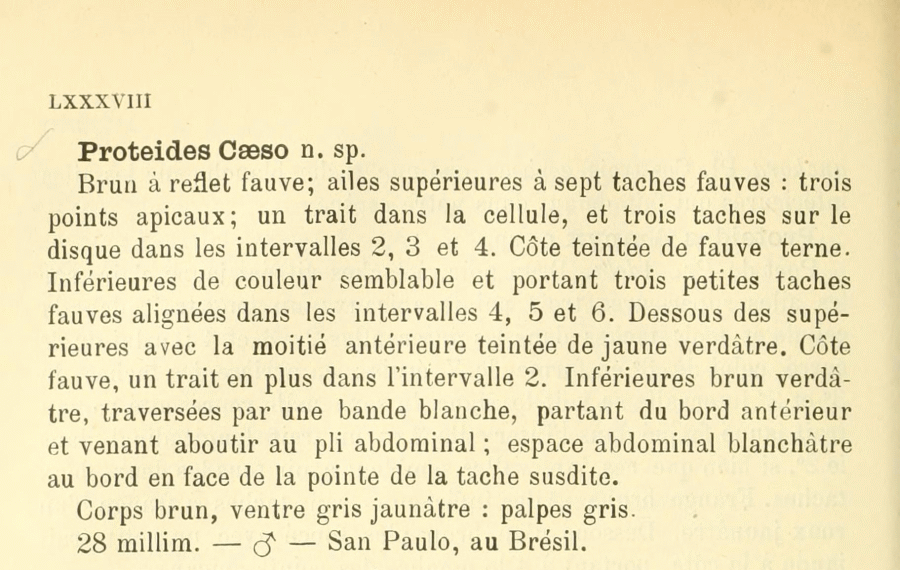 LXXXVIII

Proteides Cæso n. sp.

Brun à reflet fauve; ailes supérieures à sept taches fauves : trois points apicaux; un trait dans la cellule, et trois taches sur le disque dans les intervalles 2, 3 et 4. Côte teintée de fauve terne. Inférieures de couleur semblable et portant trois petites taches fauves alignées dans les intervalles 4, 5 et 6. Dessous des supérieures avec la moitié antérieure teintée de jaune verdâtre. Côte fauve, un trait en plus dans l'intervalle 2. Inférieures brun verdâtre, traversées par une bande blanche, partant du bord antérieur et venant aboutir au pli abdominal ; espace abdominal blanchâtre au bord en face de la pointe de la tache susdite.

Corps brun, ventre gris jaunâtre : palpes gris.

28 millim. — ♂ — San Paulo, au Brésil.